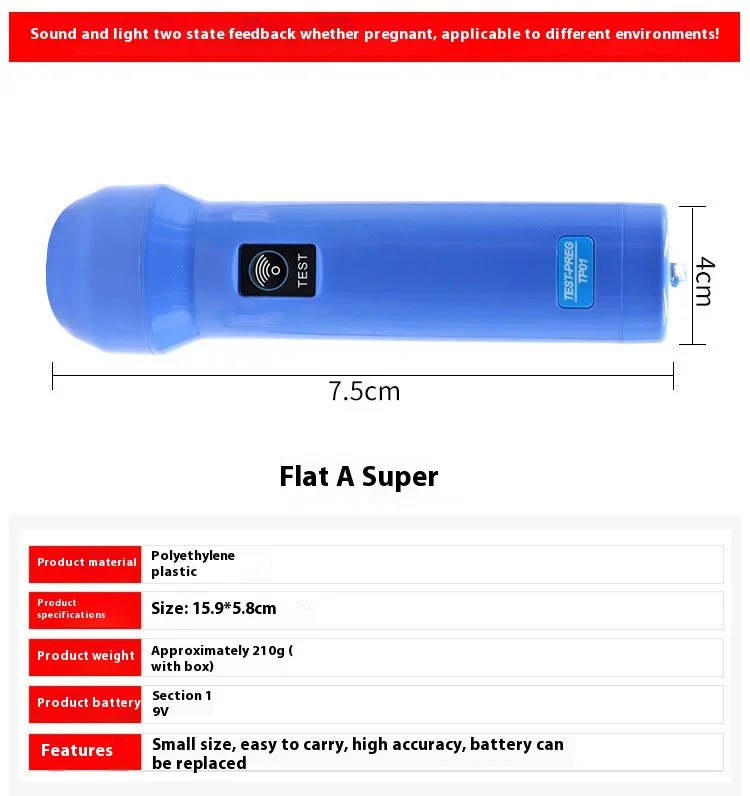 Sound and light two state feedback whether pregnant, applicable to different environments!

TEST

TEST-PREG
TP01

4cm

7.5cm

Flat A Super

Product material
Polyethylene plastic

Product specifications
Size: 15.9*5.8cm

Product weight
Approximately 210g ( with box)

Product battery
Section 1 9V

Features
Small size, easy to carry, high accuracy, battery can be replaced